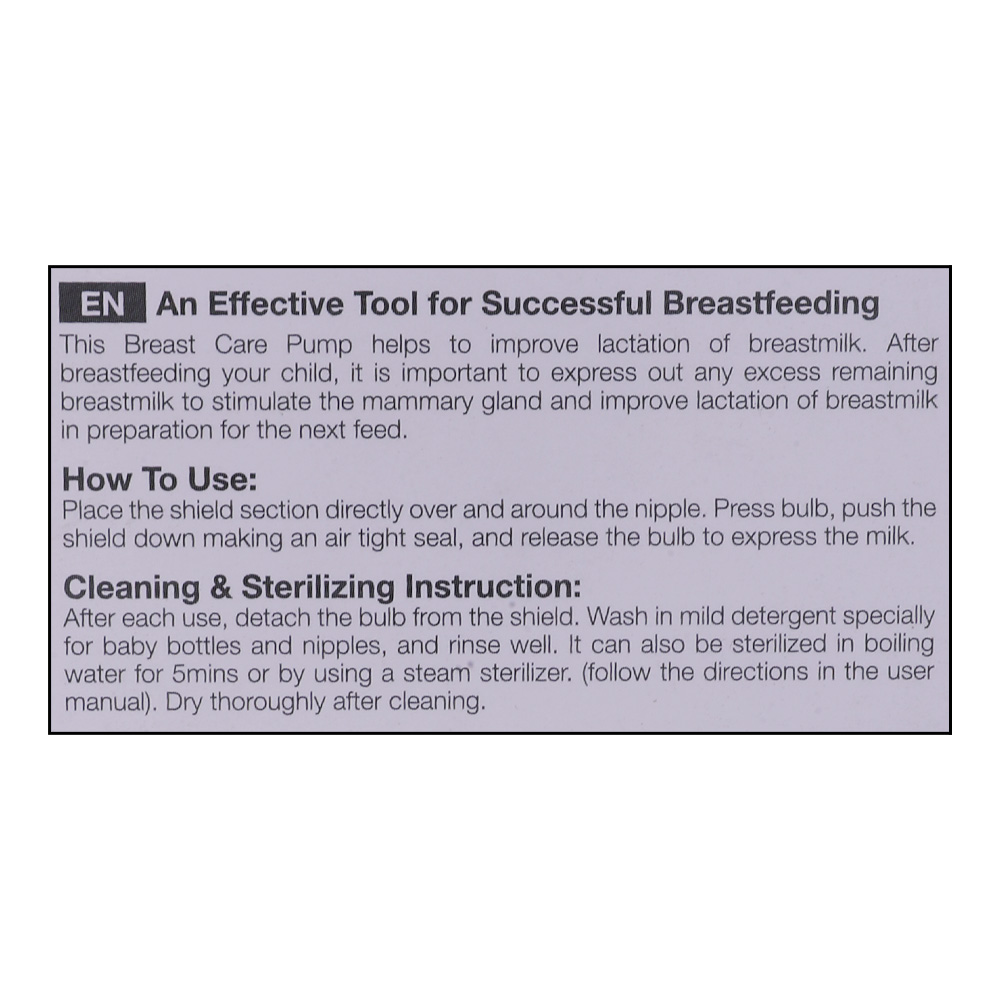 EN An Effective Tool for Successful Breastfeeding

This Breast Care Pump helps to improve lactation of breastmilk. After breastfeeding your child, it is important to express out any excess remaining breastmilk to stimulate the mammary gland and improve lactation of breastmilk in preparation for the next feed.

How To Use:

Place the shield section directly over and around the nipple. Press bulb, push the shield down making an air tight seal, and release the bulb to express the milk.

Cleaning & Sterilizing Instruction:

After each use, detach the bulb from the shield. Wash in mild detergent specially for baby bottles and nipples, and rinse well. It can also be sterilized in boiling water for 5mins or by using a steam sterilizer. (follow the directions in the user manual). Dry thoroughly after cleaning.